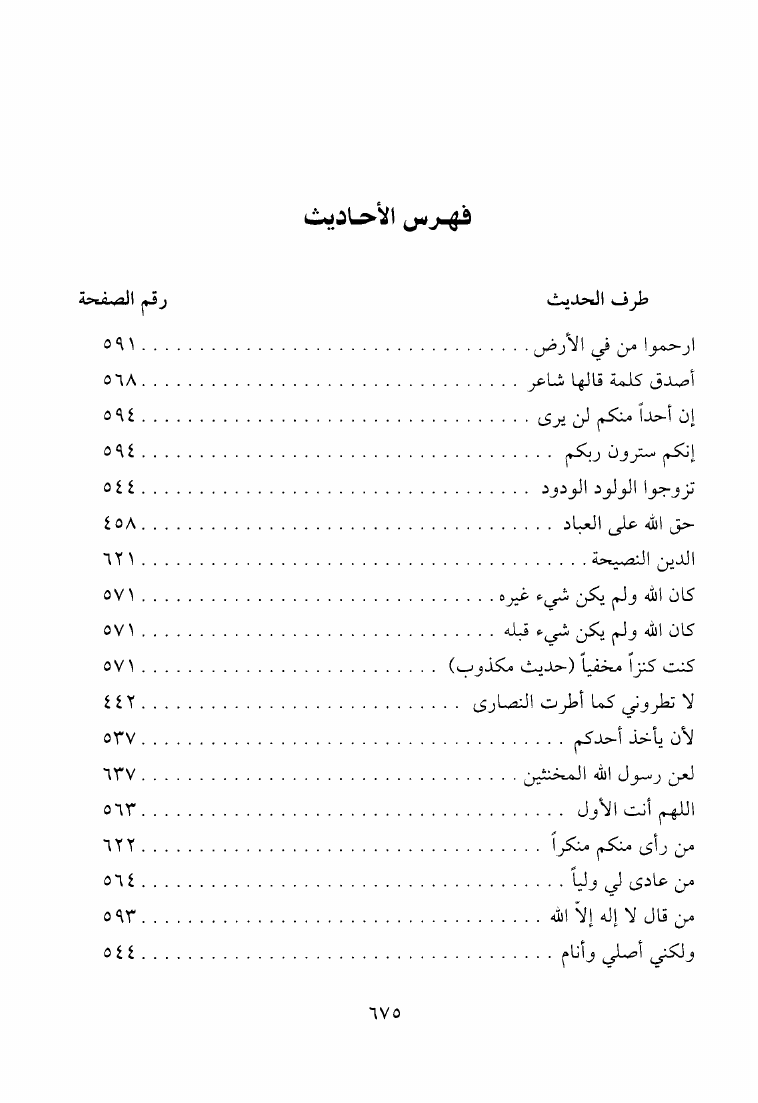 فهرس الأحاديث

| طرف الحديث | رقم الصفحة |
|---|---|
| ارحموا من في الأرض | ٥٩١ |
| أصدق كلمة قالها شاعر | ٥٦٨ |
| إن أحداً منكم لن يرى | ٥٩٤ |
| إنكم سترون ربكم | ٥٩٤ |
| تزوجوا الولود الودود | ٥٤٤ |
| حق الله على العباد | ٤٥٨ |
| الدين النصيحة | ٦٢١ |
| كان الله ولم يكن شيء غيره | ٥٧١ |
| كان الله ولم يكن شيء قبله | ٥٧١ |
| كنت كنزاً مخفياً (حديث مكذوب) | ٥٧١ |
| لا تطروني كما أطرت النصارى | ٤٤٢ |
| لأن يأخذ أحدكم | ٥٣٧ |
| لعن رسول الله المخنثين | ٦٣٧ |
| اللهم أنت الأول | ٥٦٣ |
| من رأى منكم منكراً | ٦٢٢ |
| من عادى لي ولياً | ٥٦٤ |
| من قال لا إله إلاّ الله | ٥٩٣ |
| ولكني أصلي وأنام | ٥٤٤ |

٦٧٥